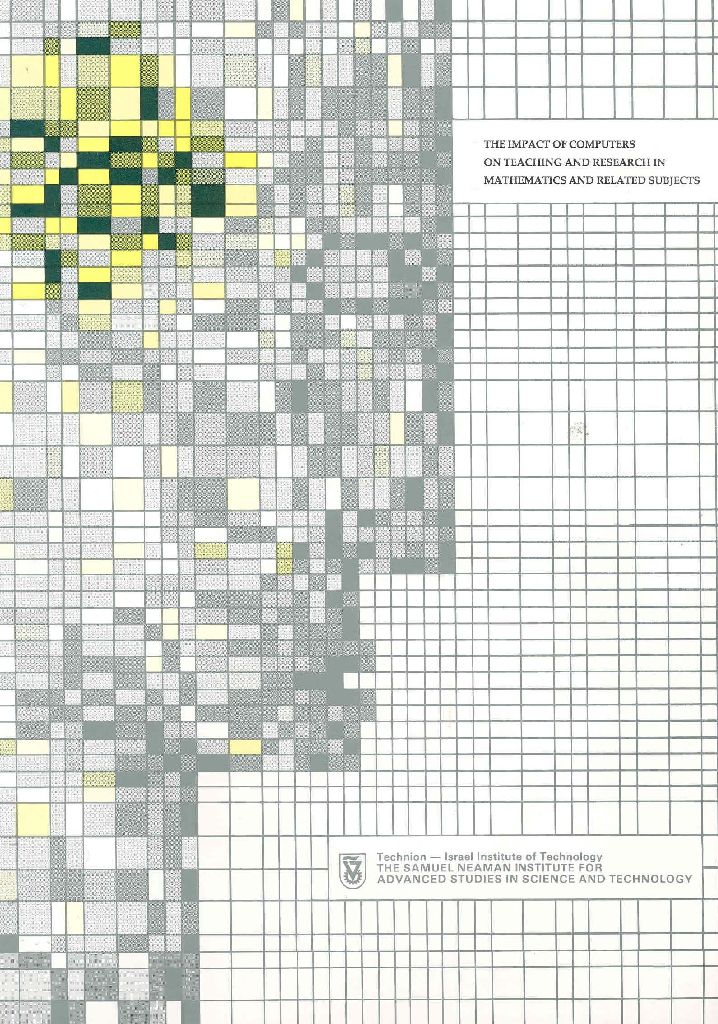 THE IMPACT OF COMPUTERS
ON TEACHING AND RESEARCH IN
MATHEMATICS AND RELATED SUBJECTS

Technion — Israel Institute of Technology
THE SAMUEL NEAMAN INSTITUTE FOR
ADVANCED STUDIES IN SCIENCE AND TECHNOLOGY